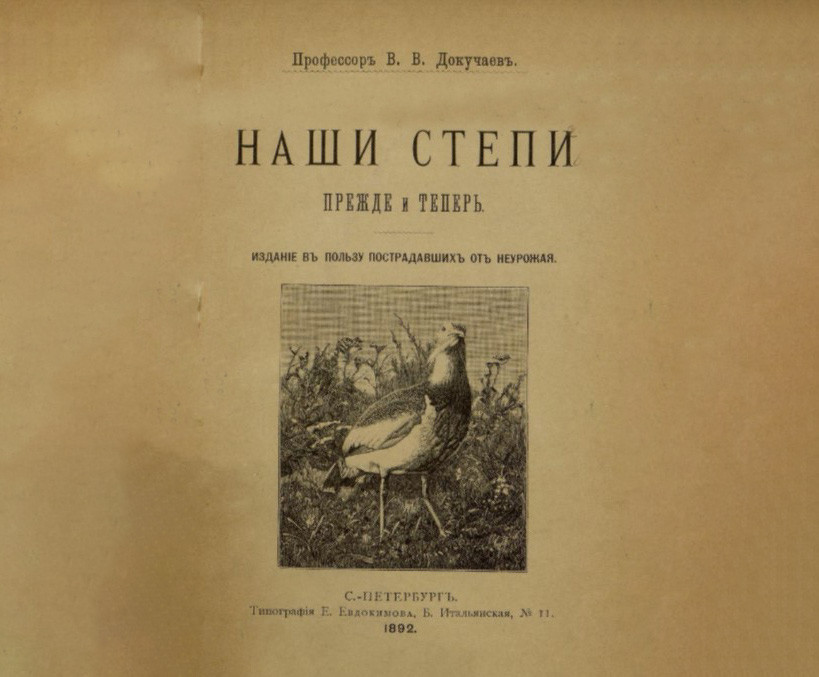 Профессоръ В. В. Докучаевъ.

НАШИ СТЕПИ

ПРЕЖДЕ и ТЕПЕРЬ.

ИЗДАНІЕ ВЪ ПОЛЬЗУ ПОСТРАДАВШИХЪ ОТЪ НЕУРОЖАЯ.

С.-ПЕТЕРБУРГЪ.
Типографія Е. Евдокимова, Б. Итальянская, № 11.
1892.